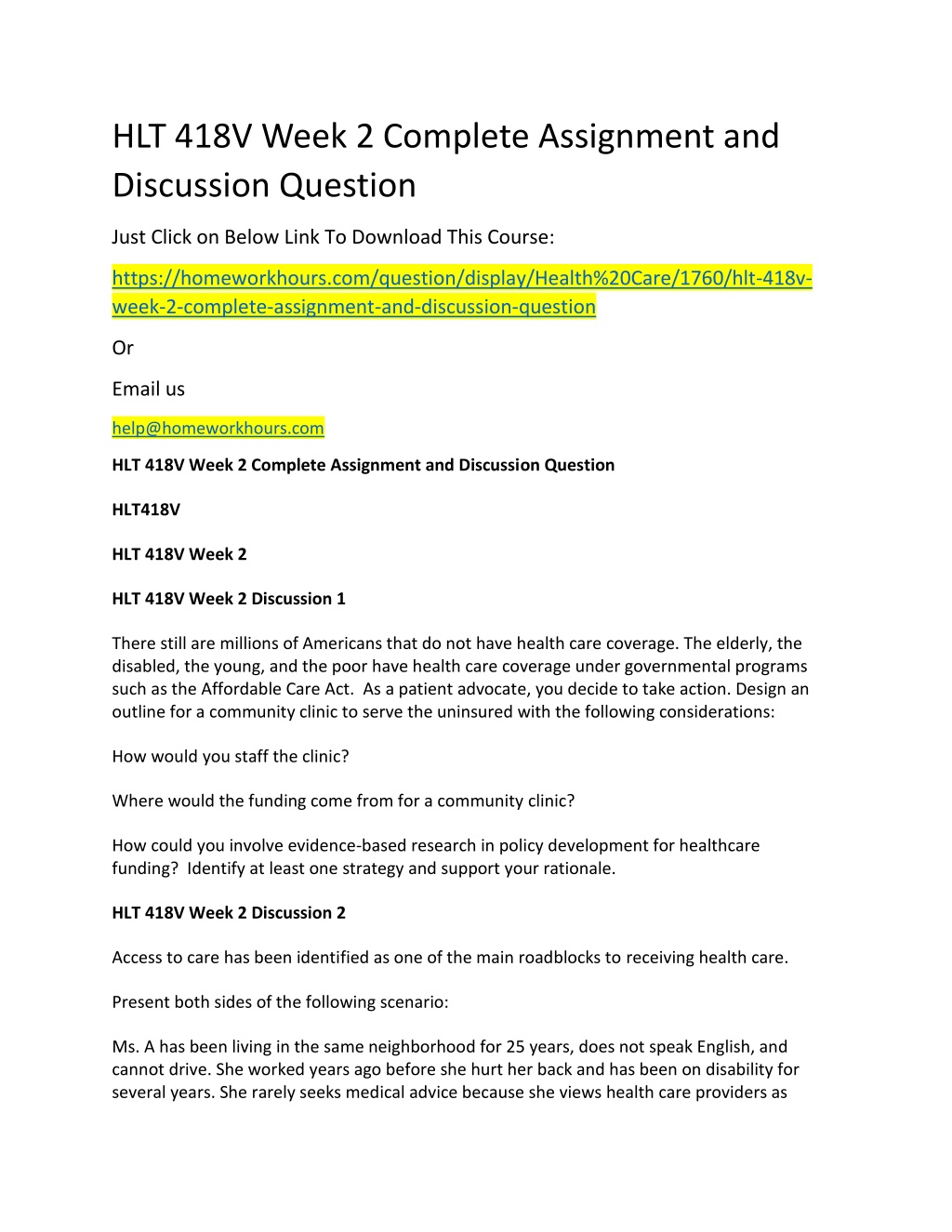 HLT 418V Week 2 Complete Assignment and Discussion Question

Just Click on Below Link To Download This Course:

https://homeworkhours.com/question/display/Health%20Care/1760/hlt-418v-week-2-complete-assignment-and-discussion-question

Or

Email us

help@homeworkhours.com

HLT 418V Week 2 Complete Assignment and Discussion Question

HLT418V

HLT 418V Week 2

HLT 418V Week 2 Discussion 1

There still are millions of Americans that do not have health care coverage. The elderly, the disabled, the young, and the poor have health care coverage under governmental programs such as the Affordable Care Act. As a patient advocate, you decide to take action. Design an outline for a community clinic to serve the uninsured with the following considerations:

How would you staff the clinic?

Where would the funding come from for a community clinic?

How could you involve evidence-based research in policy development for healthcare funding? Identify at least one strategy and support your rationale.

HLT 418V Week 2 Discussion 2

Access to care has been identified as one of the main roadblocks to receiving health care.

Present both sides of the following scenario:

Ms. A has been living in the same neighborhood for 25 years, does not speak English, and cannot drive. She worked years ago before she hurt her back and has been on disability for several years. She rarely seeks medical advice because she views health care providers as